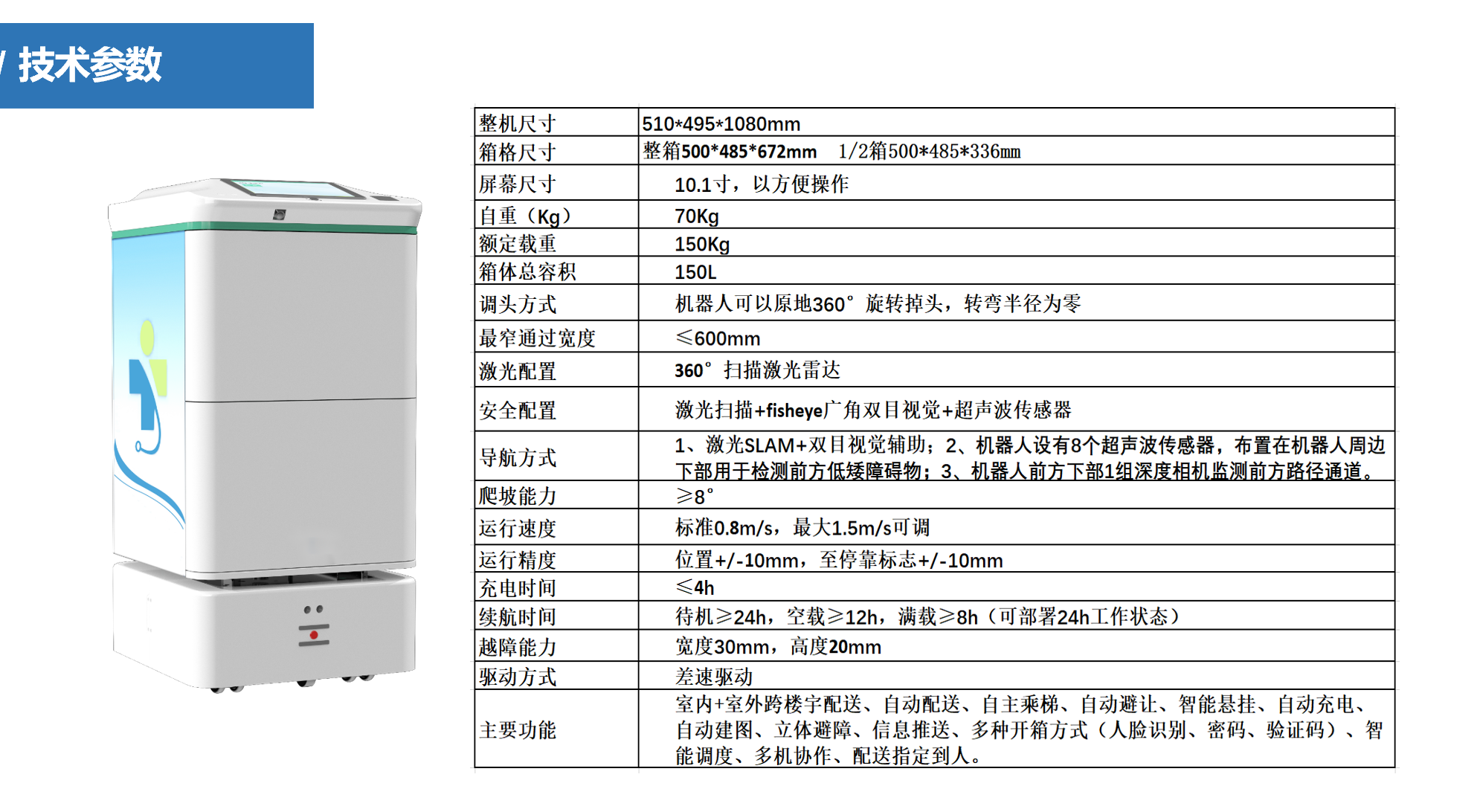 / 技术参数

| 整机尺寸 | 510*495*1080mm |
|---|---|
| 箱格尺寸 | 整箱500*485*672mm　1/2箱500*485*336mm |
| 屏幕尺寸 | 10.1寸，以方便操作 |
| 自重（Kg） | 70Kg |
| 额定载重 | 150Kg |
| 箱体总容积 | 150L |
| 调头方式 | 机器人可以原地360°旋转掉头，转弯半径为零 |
| 最窄通过宽度 | ≤600mm |
| 激光配置 | 360°扫描激光雷达 |
| 安全配置 | 激光扫描+fisheye广角双目视觉+超声波传感器 |
| 导航方式 | 1、激光SLAM+双目视觉辅助；2、机器人设有8个超声波传感器，布置在机器人周边下部用于检测前方低矮障碍物；3、机器人前方下部1组深度相机监测前方路径通道。 |
| 爬坡能力 | ≥8° |
| 运行速度 | 标准0.8m/s，最大1.5m/s可调 |
| 运行精度 | 位置+/-10mm，至停靠标志+/-10mm |
| 充电时间 | ≤4h |
| 续航时间 | 待机≥24h，空载≥12h，满载≥8h（可部署24h工作状态） |
| 越障能力 | 宽度30mm，高度20mm |
| 驱动方式 | 差速驱动 |
| 主要功能 | 室内+室外跨楼宇配送、自动配送、自主乘梯、自动避让、智能悬挂、自动充电、自动建图、立体避障、信息推送、多种开箱方式（人脸识别、密码、验证码）、智能调度、多机协作、配送指定到人。 |